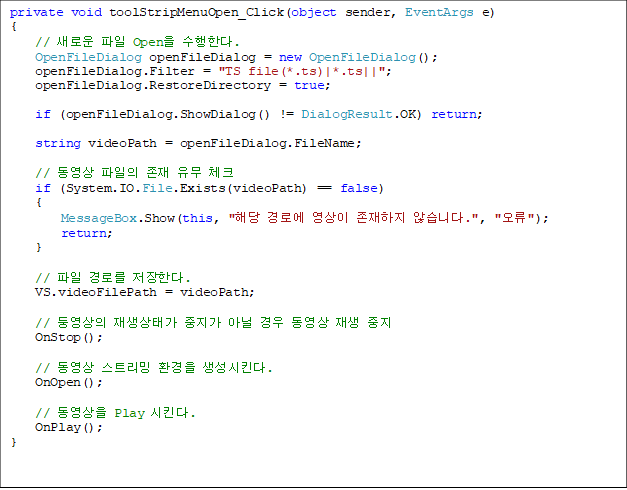 private void toolStripMenuOpen_Click(object sender, EventArgs e)
{
    // 새로운 파일 Open을 수행한다.
    OpenFileDialog openFileDialog = new OpenFileDialog();
    openFileDialog.Filter = "TS file(*.ts)|*.ts||";
    openFileDialog.RestoreDirectory = true;

    if (openFileDialog.ShowDialog() != DialogResult.OK) return;

    string videoPath = openFileDialog.FileName;

    // 동영상 파일의 존재 유무 체크
    if (System.IO.File.Exists(videoPath) == false)
    {
        MessageBox.Show(this, "해당 경로에 영상이 존재하지 않습니다.", "오류");
        return;
    }

    // 파일 경로를 저장한다.
    VS.videoFilePath = videoPath;

    // 동영상의 재생상태가 중지가 아닐 경우 동영상 재생 중지
    OnStop();

    // 동영상 스트리밍 환경을 생성시킨다.
    OnOpen();

    // 동영상을 Play 시킨다.
    OnPlay();
}